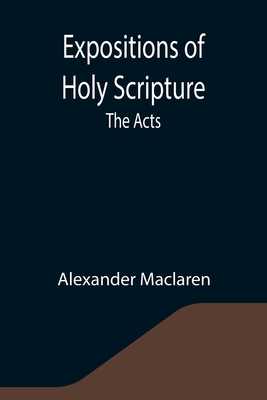 Expositions of Holy Scripture
The Acts

Alexander Maclaren